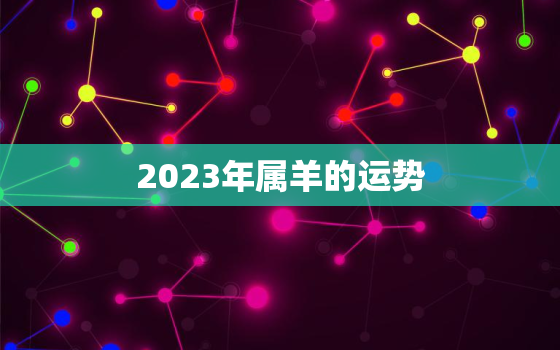 2023年属羊的运势